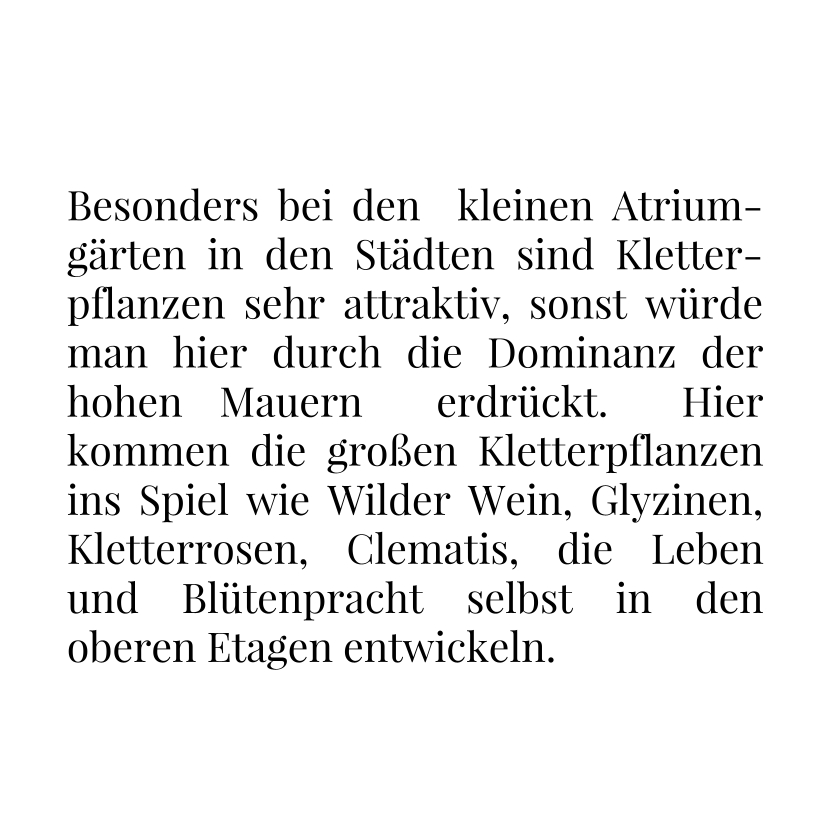 Besonders bei den kleinen Atriumgärten in den Städten sind Kletterpflanzen sehr attraktiv, sonst würde man hier durch die Dominanz der hohen Mauern erdrückt. Hier kommen die großen Kletterpflanzen ins Spiel wie Wilder Wein, Glyzinen, Kletterrosen, Clematis, die Leben und Blütenpracht selbst in den oberen Etagen entwickeln.